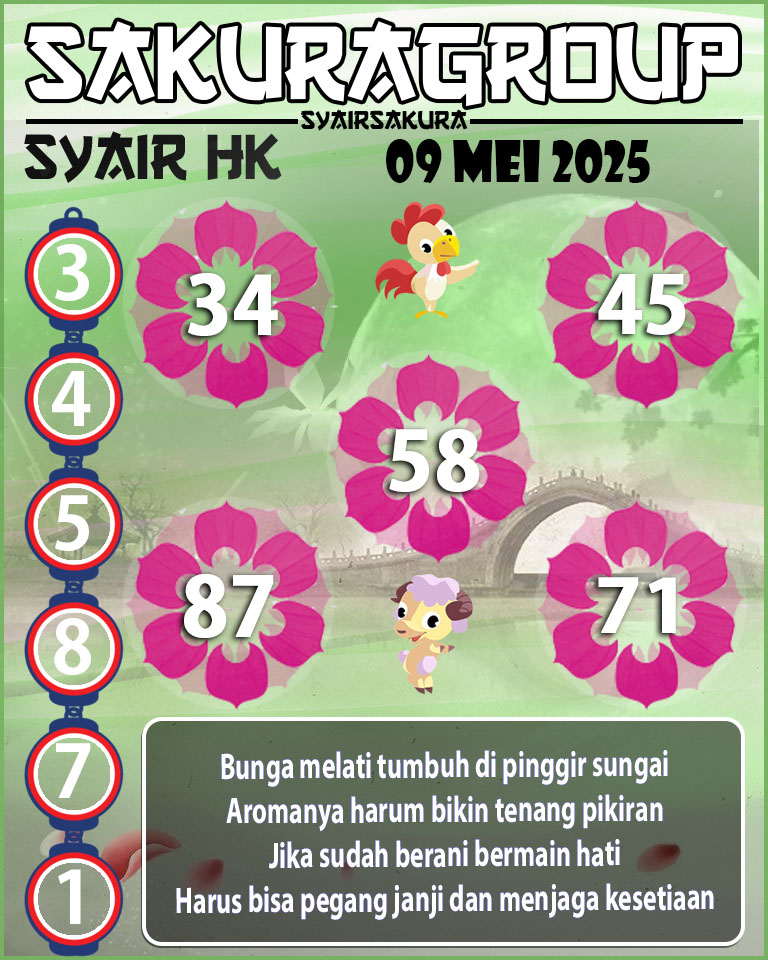 SAKURAGROUP
SYAIRSAKURA
SYAIR HK
09 MEI 2025

3
4
5
8
7
1

34
45
58
87
71

Bunga melati tumbuh di pinggir sungai
Aromanya harum bikin tenang pikiran
Jika sudah berani bermain hati
Harus bisa pegang janji dan menjaga kesetiaan